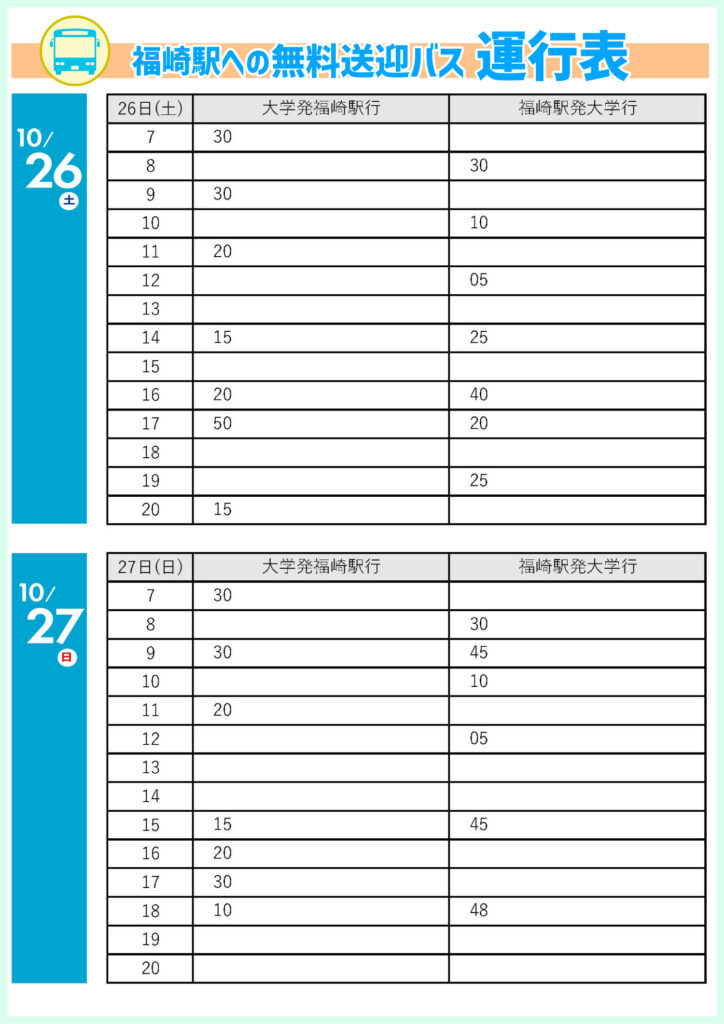 福崎駅への無料送迎バス 運行表

10/26 土

| 26日(土) | 大学発福崎駅行 | 福崎駅発大学行 |
|---|---|---|
| 7 | 30 | |
| 8 | | 30 |
| 9 | 30 | |
| 10 | | 10 |
| 11 | 20 | |
| 12 | | 05 |
| 13 | | |
| 14 | 15 | 25 |
| 15 | | |
| 16 | 20 | 40 |
| 17 | 50 | 20 |
| 18 | | |
| 19 | | 25 |
| 20 | 15 | |

10/27 日

| 27日(日) | 大学発福崎駅行 | 福崎駅発大学行 |
|---|---|---|
| 7 | 30 | |
| 8 | | 30 |
| 9 | 30 | 45 |
| 10 | | 10 |
| 11 | 20 | |
| 12 | | 05 |
| 13 | | |
| 14 | | |
| 15 | 15 | 45 |
| 16 | 20 | |
| 17 | 30 | |
| 18 | 10 | 48 |
| 19 | | |
| 20 | | |